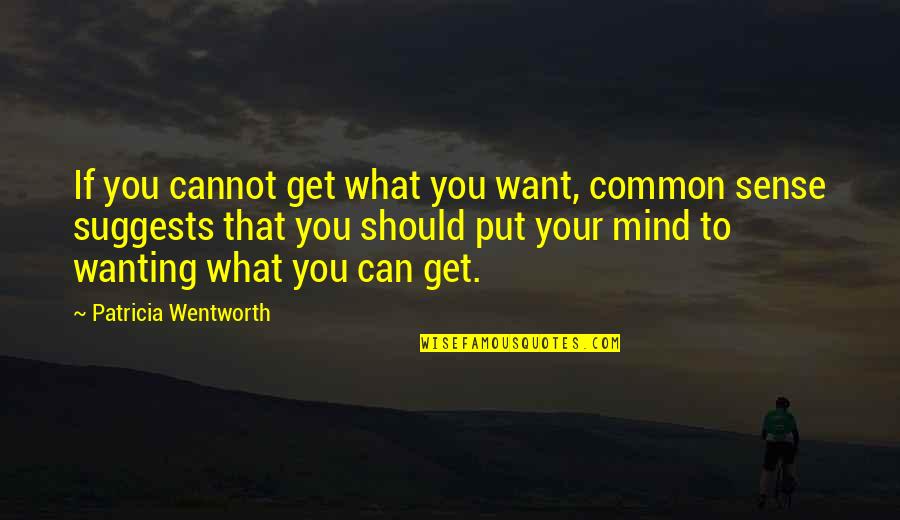 If you cannot get what you want, common sense suggests that you should put your mind to wanting what you can get.

~ Patricia Wentworth

WISEFAMOUSQUOTES.COM